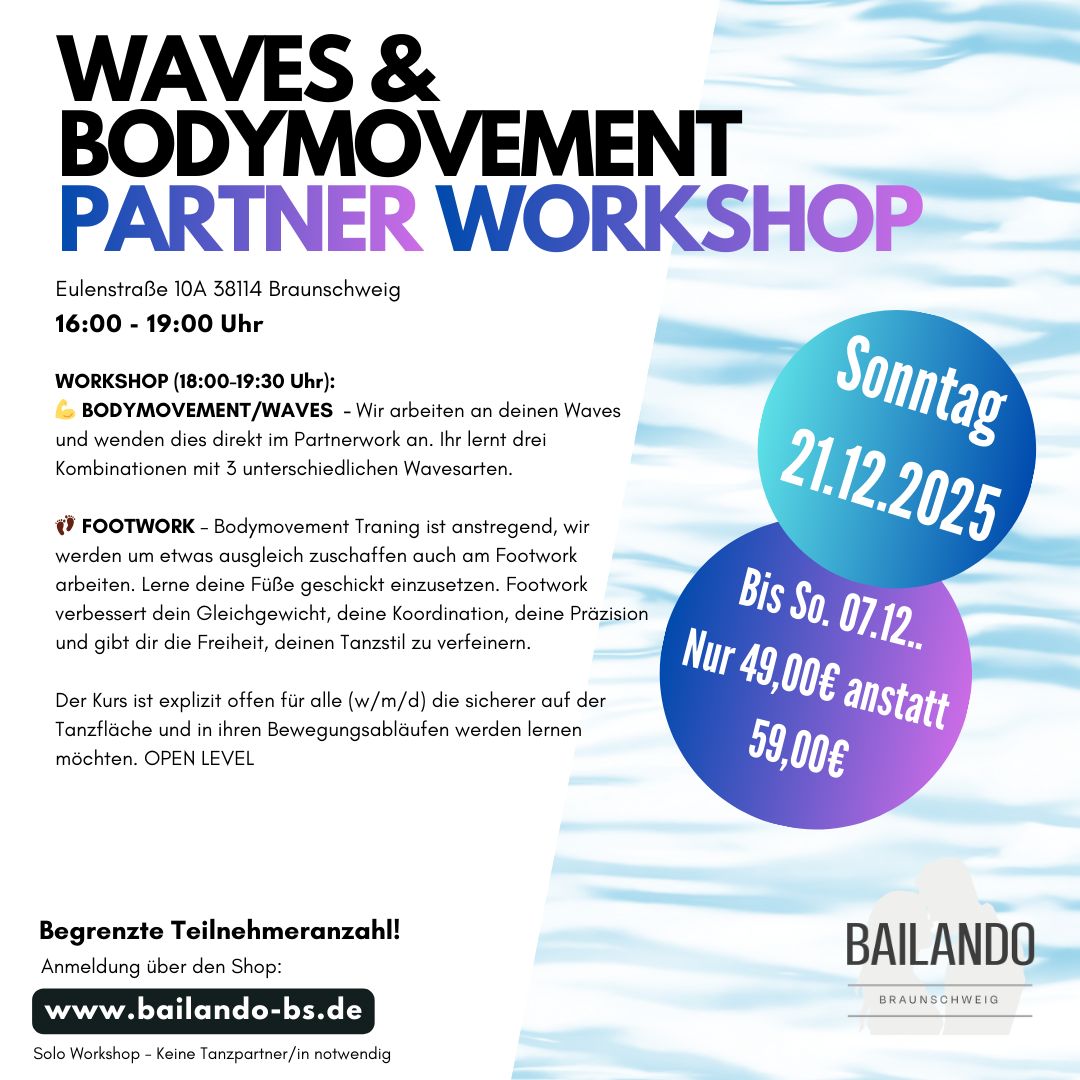 WAVES &
BODYMOVEMENT
PARTNER WORKSHOP

Eulenstraße 10A 38114 Braunschweig
16:00 - 19:00 Uhr

WORKSHOP (18:00-19:30 Uhr):
💪 BODYMOVEMENT/WAVES - Wir arbeiten an deinen Waves und wenden dies direkt im Partnerwork an. Ihr lernt drei Kombinationen mit 3 unterschiedlichen Wavesarten.

👣 FOOTWORK - Bodymovement Traning ist anstregend, wir werden um etwas ausgleich zuschaffen auch am Footwork arbeiten. Lerne deine Füße geschickt einzusetzen. Footwork verbessert dein Gleichgewicht, deine Koordination, deine Präzision und gibt dir die Freiheit, deinen Tanzstil zu verfeinern.

Der Kurs ist explizit offen für alle (w/m/d) die sicherer auf der Tanzfläche und in ihren Bewegungsabläufen werden lernen möchten. OPEN LEVEL

Sonntag
21.12.2025

Bis So. 07.12..
Nur 49,00€ anstatt
59,00€

Begrenzte Teilnehmeranzahl!
Anmeldung über den Shop:
www.bailando-bs.de
Solo Workshop - Keine Tanzpartner/in notwendig

BAILANDO
BRAUNSCHWEIG